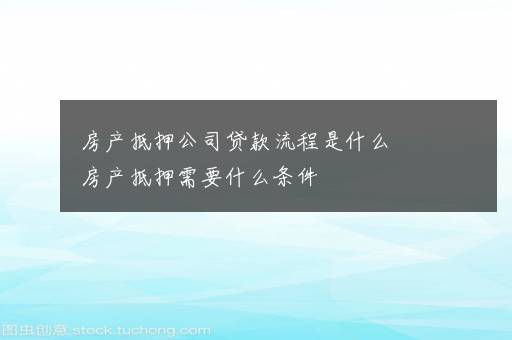 房产抵押公司贷款流程是什么
房产抵押需要什么条件

图虫创意 stock.tuchong.com